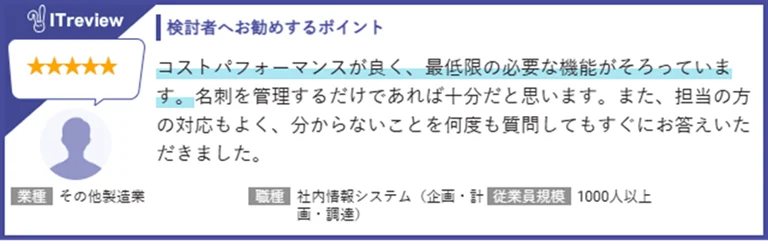 ITreview

★★★★★

検討者へお勧めするポイント

コストパフォーマンスが良く、最低限の必要な機能がそろっています。名刺を管理するだけであれば十分だと思います。また、担当の方の対応もよく、分からないことを何度も質問してもすぐにお答えいただきました。

業種 その他製造業

職種 社内情報システム（企画・計画・調達）

従業員規模 1000人以上